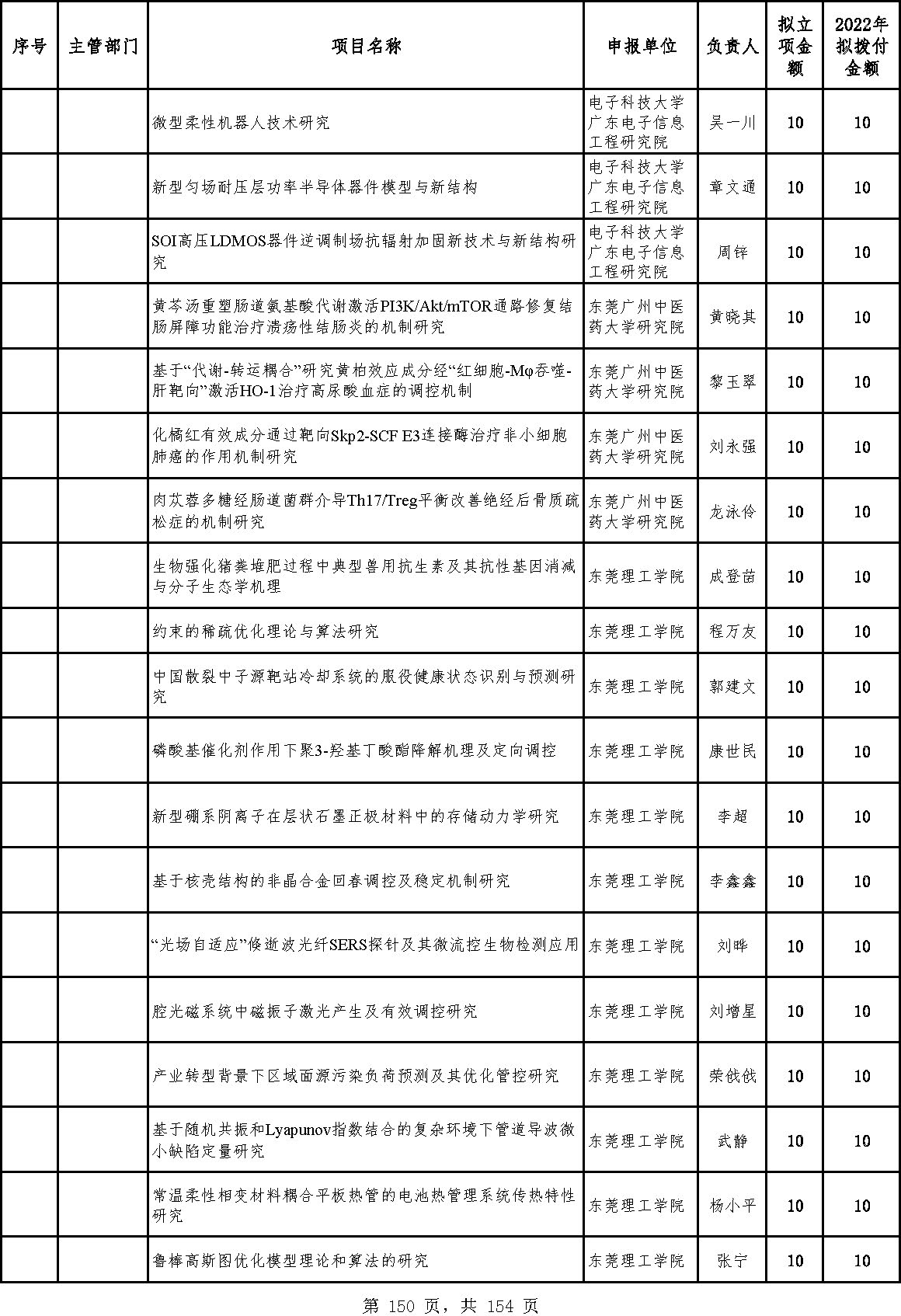 | 序号 | 主管部门 | 项目名称 | 申报单位 | 负责人 | 拟立项金额 | 2022年拟拨付金额 |
|---|---|---|---|---|---|---|
| | | 微型柔性机器人技术研究 | 电子科技大学广东电子信息工程研究院 | 吴一川 | 10 | 10 |
| | | 新型匀场耐压层功率半导体器件模型与新结构 | 电子科技大学广东电子信息工程研究院 | 章文通 | 10 | 10 |
| | | SOI高压LDMOS器件逆调制场抗辐射加固新技术与新结构研究 | 电子科技大学广东电子信息工程研究院 | 周锌 | 10 | 10 |
| | | 黄芩汤重塑肠道氨基酸代谢激活PI3K/Akt/mTOR通路修复结肠屏障功能治疗溃疡性结肠炎的机制研究 | 东莞广州中医药大学研究院 | 黄晓其 | 10 | 10 |
| | | 基于“代谢-转运耦合”研究黄柏效应成分经“红细胞-Mφ吞噬-肝靶向”激活HO-1治疗高尿酸血症的调控机制 | 东莞广州中医药大学研究院 | 黎玉翠 | 10 | 10 |
| | | 化橘红有效成分通过靶向Skp2-SCF E3连接酶治疗非小细胞肺癌的作用机制研究 | 东莞广州中医药大学研究院 | 刘永强 | 10 | 10 |
| | | 肉苁蓉多糖经肠道菌群介导Th17/Treg平衡改善绝经后骨质疏松症的机制研究 | 东莞广州中医药大学研究院 | 龙泳伶 | 10 | 10 |
| | | 生物强化猪粪堆肥过程中典型兽用抗生素及其抗性基因消减与分子生态学机理 | 东莞理工学院 | 成登苗 | 10 | 10 |
| | | 约束的稀疏优化理论与算法研究 | 东莞理工学院 | 程万友 | 10 | 10 |
| | | 中国散裂中子源靶站冷却系统的服役健康状态识别与预测研究 | 东莞理工学院 | 郭建文 | 10 | 10 |
| | | 磷酸基催化剂作用下聚3-羟基丁酸酯降解机理及定向调控 | 东莞理工学院 | 康世民 | 10 | 10 |
| | | 新型硼系阴离子在层状石墨正极材料中的存储动力学研究 | 东莞理工学院 | 李超 | 10 | 10 |
| | | 基于核壳结构的非晶合金回春调控及稳定机制研究 | 东莞理工学院 | 李鑫鑫 | 10 | 10 |
| | | “光场自适应”倏逝波光纤SERS探针及其微流控生物检测应用 | 东莞理工学院 | 刘晔 | 10 | 10 |
| | | 腔光磁系统中磁振子激光产生及有效调控研究 | 东莞理工学院 | 刘增星 | 10 | 10 |
| | | 产业转型背景下区域面源污染负荷预测及其优化管控研究 | 东莞理工学院 | 荣戗戗 | 10 | 10 |
| | | 基于随机共振和Lyapunov指数结合的复杂环境下管道导波微小缺陷定量研究 | 东莞理工学院 | 武静 | 10 | 10 |
| | | 常温柔性相变材料耦合平板热管的电池热管理系统传热特性研究 | 东莞理工学院 | 杨小平 | 10 | 10 |
| | | 鲁棒高斯图优化模型理论和算法的研究 | 东莞理工学院 | 张宁 | 10 | 10 |

第 150 页，共 154 页